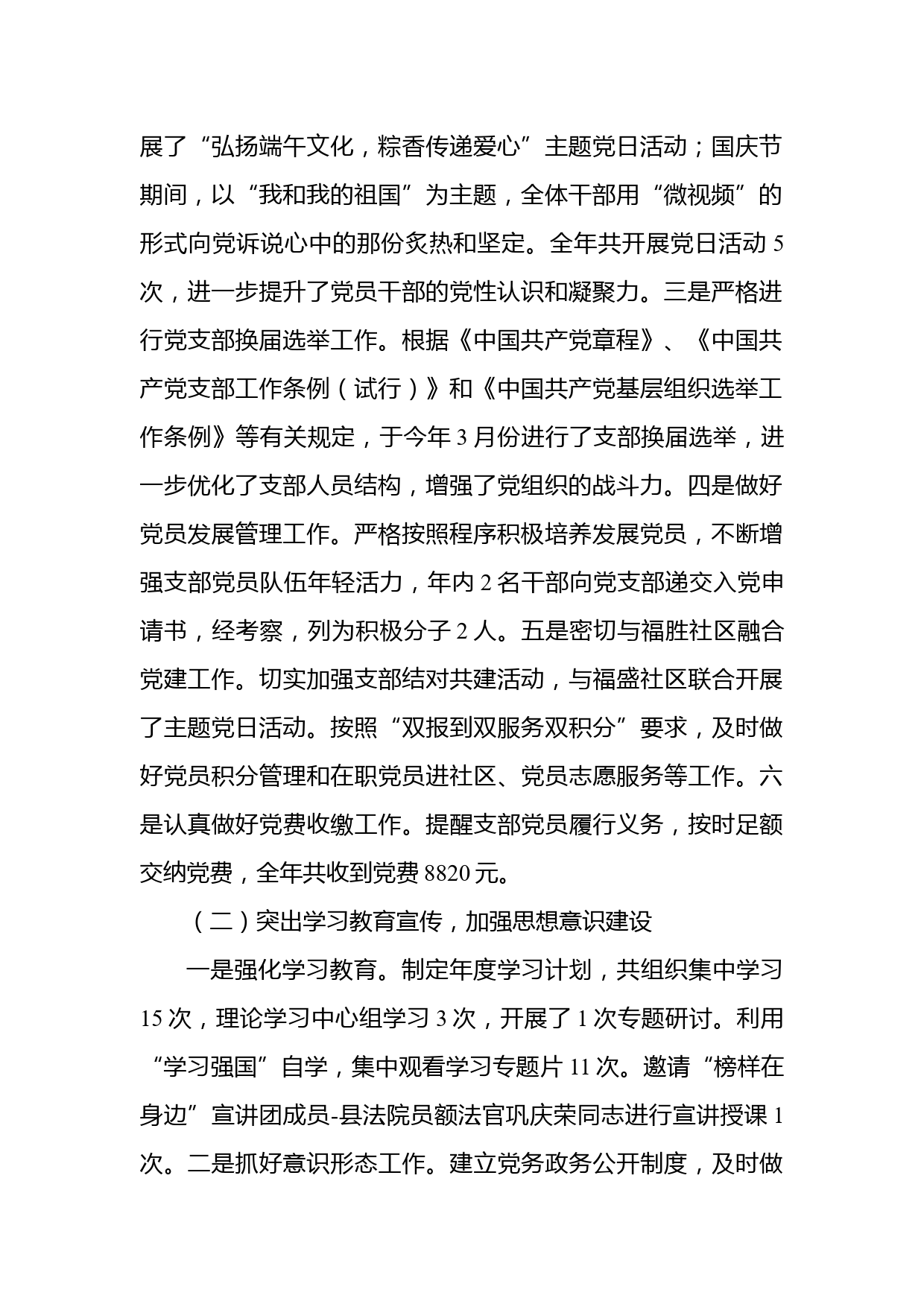 展了“弘扬端午文化，粽香传递爱心”主题党日活动；国庆节期间，以“我和我的祖国”为主题，全体干部用“微视频”的形式向党诉说心中的那份炙热和坚定。全年共开展党日活动 5 次，进一步提升了党员干部的党性认识和凝聚力。三是严格进行党支部换届选举工作。根据《中国共产党章程》、《中国共产党支部工作条例（试行）》和《中国共产党基层组织选举工作条例》等有关规定，于今年 3 月份进行了支部换届选举，进一步优化了支部人员结构，增强了党组织的战斗力。四是做好党员发展管理工作。严格按照程序积极培养发展党员，不断增强支部党员队伍年轻活力，年内 2 名干部向党支部递交入党申请书，经考察，列为积极分子 2 人。五是密切与福胜社区融合党建工作。切实加强支部结对共建活动，与福盛社区联合开展了主题党日活动。按照“双报到双服务双积分”要求，及时做好党员积分管理和在职党员进社区、党员志愿服务等工作。六是认真做好党费收缴工作。提醒支部党员履行义务，按时足额交纳党费，全年共收到党费 8820 元。

（二）突出学习教育宣传，加强思想意识建设

一是强化学习教育。制定年度学习计划，共组织集中学习 15 次，理论学习中心组学习 3 次，开展了 1 次专题研讨。利用“学习强国”自学，集中观看学习专题片 11 次。邀请“榜样在身边”宣讲团成员-县法院员额法官巩庆荣同志进行宣讲授课 1 次。二是抓好意识形态工作。建立党务政务公开制度，及时做